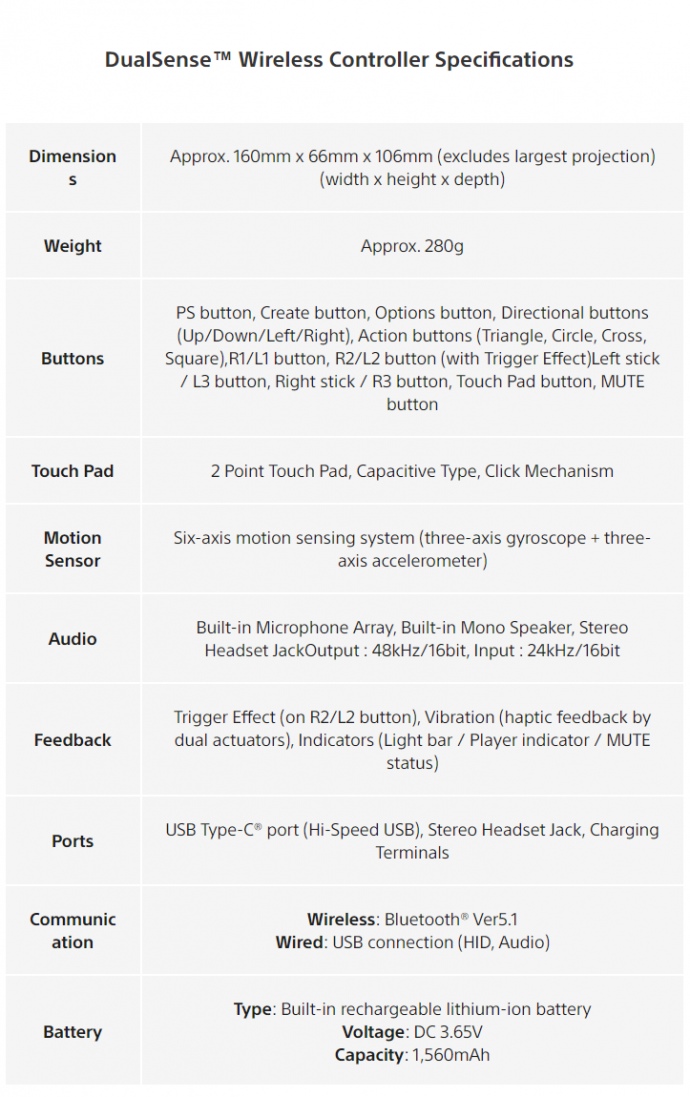 DualSense™ Wireless Controller Specifications

| | |
|---|---|
| Dimensions | Approx. 160mm x 66mm x 106mm (excludes largest projection) (width x height x depth) |
| Weight | Approx. 280g |
| Buttons | PS button, Create button, Options button, Directional buttons (Up/Down/Left/Right), Action buttons (Triangle, Circle, Cross, Square),R1/L1 button, R2/L2 button (with Trigger Effect)Left stick / L3 button, Right stick / R3 button, Touch Pad button, MUTE button |
| Touch Pad | 2 Point Touch Pad, Capacitive Type, Click Mechanism |
| Motion Sensor | Six-axis motion sensing system (three-axis gyroscope + three-axis accelerometer) |
| Audio | Built-in Microphone Array, Built-in Mono Speaker, Stereo Headset JackOutput : 48kHz/16bit, Input : 24kHz/16bit |
| Feedback | Trigger Effect (on R2/L2 button), Vibration (haptic feedback by dual actuators), Indicators (Light bar / Player indicator / MUTE status) |
| Ports | USB Type-C® port (Hi-Speed USB), Stereo Headset Jack, Charging Terminals |
| Communication | Wireless: Bluetooth® Ver5.1 Wired: USB connection (HID, Audio) |
| Battery | Type: Built-in rechargeable lithium-ion battery Voltage: DC 3.65V Capacity: 1,560mAh |